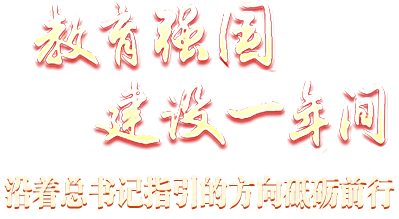 教育强国
建设一年间
沿着总书记指引的方向砥砺前行